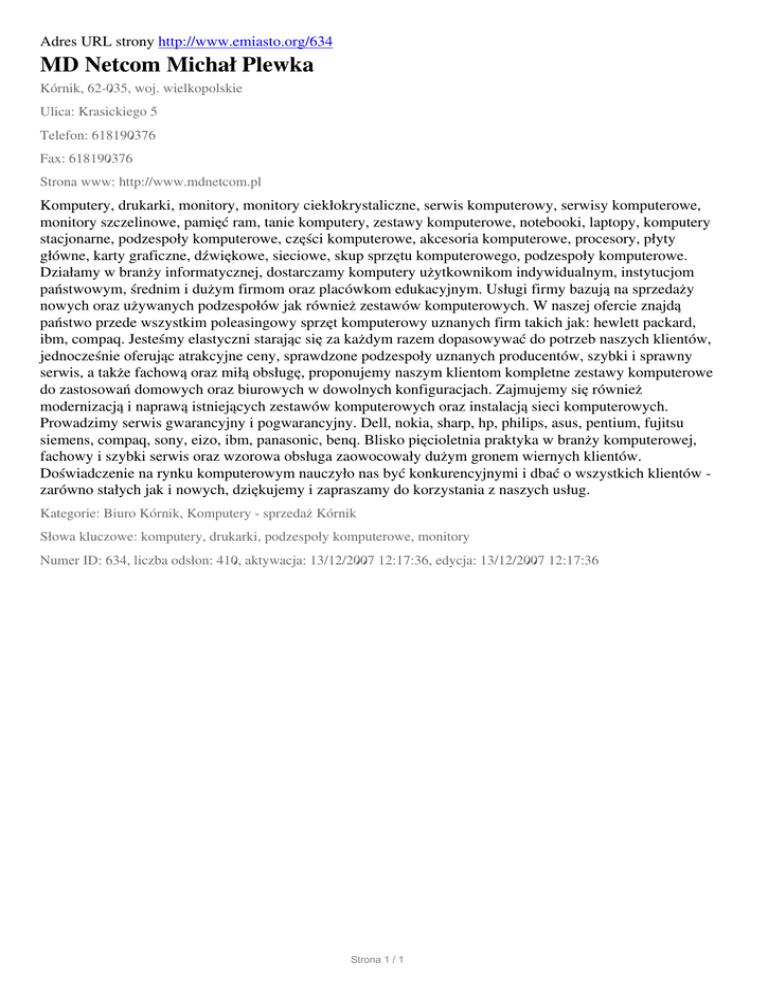 Adres URL strony http://www.emiasto.org/634

MD Netcom Michał Plewka

Kórnik, 62-035, woj. wielkopolskie

Ulica: Krasickiego 5

Telefon: 618190376

Fax: 618190376

Strona www: http://www.mdnetcom.pl

Komputery, drukarki, monitory, monitory ciekłokrystaliczne, serwis komputerowy, serwisy komputerowe, monitory szczelinowe, pamięć ram, tanie komputery, zestawy komputerowe, notebooki, laptopy, komputery stacjonarne, podzespoły komputerowe, części komputerowe, akcesoria komputerowe, procesory, płyty główne, karty graficzne, dźwiękowe, sieciowe, skup sprzętu komputerowego, podzespoły komputerowe. Działamy w branży informatycznej, dostarczamy komputery użytkownikom indywidualnym, instytucjom państwowym, średnim i dużym firmom oraz placówkom edukacyjnym. Usługi firmy bazują na sprzedaży nowych oraz używanych podzespołów jak również zestawów komputerowych. W naszej ofercie znajdą państwo przede wszystkim poleasingowy sprzęt komputerowy uznanych firm takich jak: hewlett packard, ibm, compaq. Jesteśmy elastyczni starając się za każdym razem dopasowywać do potrzeb naszych klientów, jednocześnie oferując atrakcyjne ceny, sprawdzone podzespoły uznanych producentów, szybki i sprawny serwis, a także fachową oraz miłą obsługę, proponujemy naszym klientom kompletne zestawy komputerowe do zastosowań domowych oraz biurowych w dowolnych konfiguracjach. Zajmujemy się również modernizacją i naprawą istniejących zestawów komputerowych oraz instalacją sieci komputerowych. Prowadzimy serwis gwarancyjny i pogwarancyjny. Dell, nokia, sharp, hp, philips, asus, pentium, fujitsu siemens, compaq, sony, eizo, ibm, panasonic, benq. Blisko pięcioletnia praktyka w branży komputerowej, fachowy i szybki serwis oraz wzorowa obsługa zaowocowały dużym gronem wiernych klientów. Doświadczenie na rynku komputerowym nauczyło nas być konkurencyjnymi i dbać o wszystkich klientów - zarówno stałych jak i nowych, dziękujemy i zapraszamy do korzystania z naszych usług.

Kategorie: Biuro Kórnik, Komputery - sprzedaż Kórnik

Słowa kluczowe: komputery, drukarki, podzespoły komputerowe, monitory

Numer ID: 634, liczba odsłon: 410, aktywacja: 13/12/2007 12:17:36, edycja: 13/12/2007 12:17:36

Strona 1 / 1